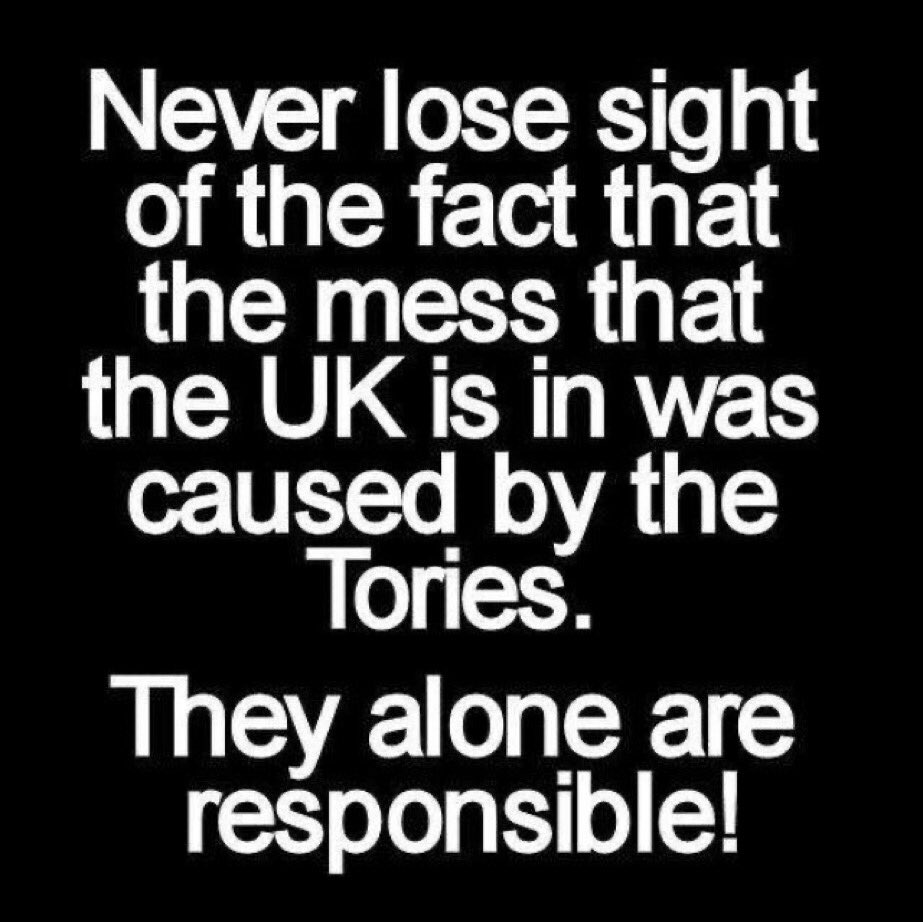 Never lose sight of the fact that the mess that the UK is in was caused by the Tories.

They alone are responsible!